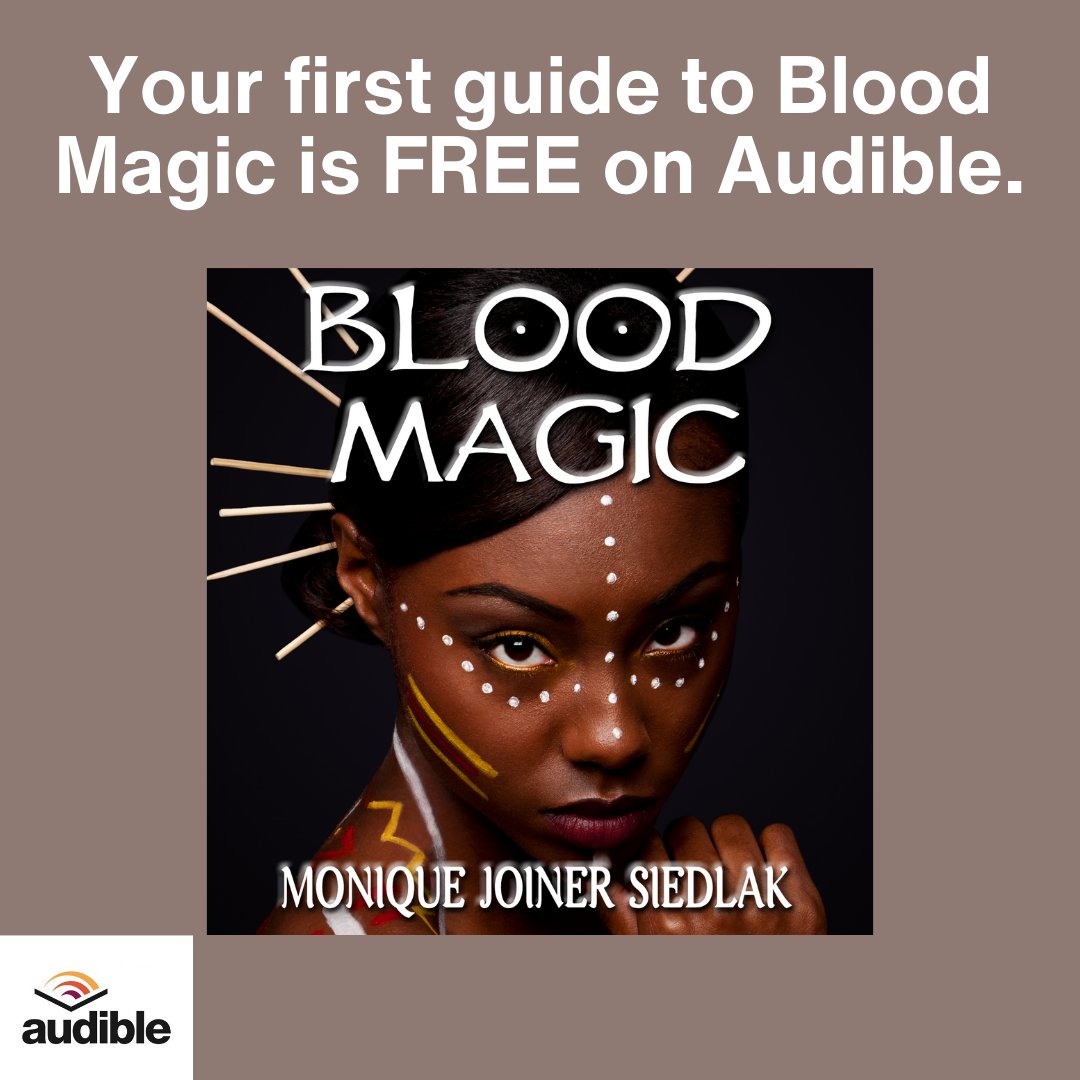 Your first guide to Blood Magic is FREE on Audible.

BLOOD MAGIC

MONIQUE JOINER SIEDLAK

audible